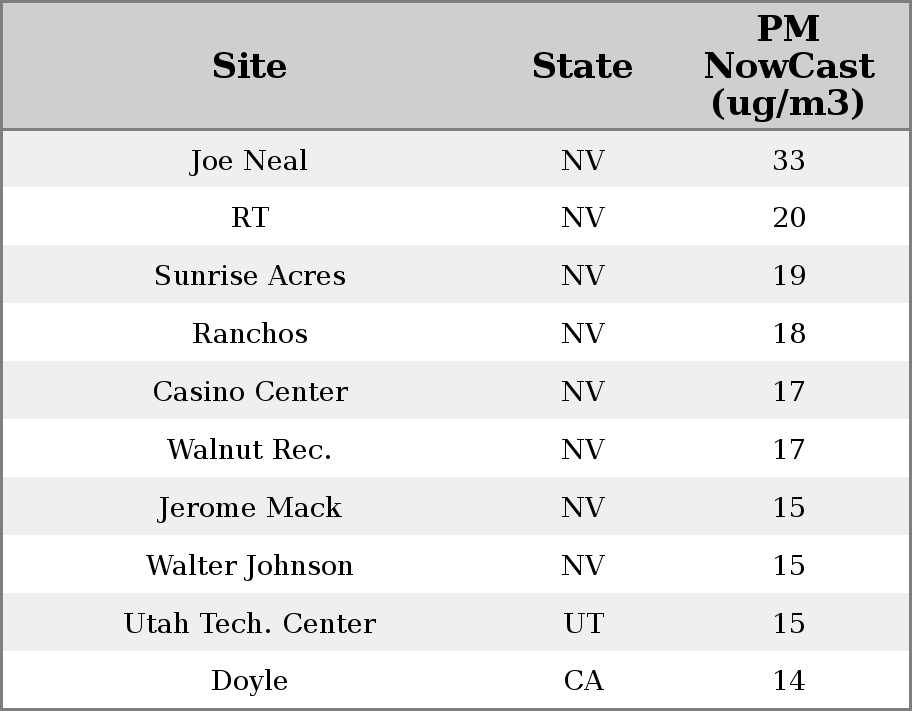 | Site | State | PM NowCast (ug/m3) |
|---|---|---|
| Joe Neal | NV | 33 |
| RT | NV | 20 |
| Sunrise Acres | NV | 19 |
| Ranchos | NV | 18 |
| Casino Center | NV | 17 |
| Walnut Rec. | NV | 17 |
| Jerome Mack | NV | 15 |
| Walter Johnson | NV | 15 |
| Utah Tech. Center | UT | 15 |
| Doyle | CA | 14 |